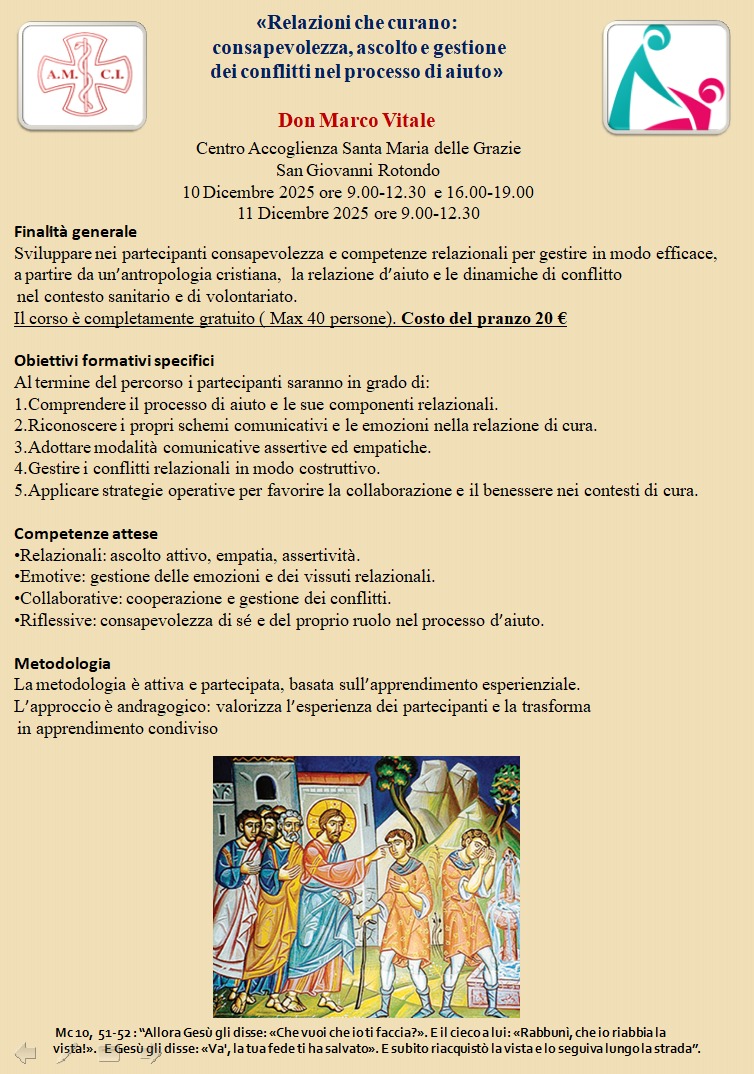 A.M. C.I.

«Relazioni che curano: consapevolezza, ascolto e gestione dei conflitti nel processo di aiuto»

Don Marco Vitale

Centro Accoglienza Santa Maria delle Grazie
San Giovanni Rotondo
10 Dicembre 2025 ore 9.00-12.30 e 16.00-19.00
11 Dicembre 2025 ore 9.00-12.30

Finalità generale
Sviluppare nei partecipanti consapevolezza e competenze relazionali per gestire in modo efficace, a partire da un'antropologia cristiana, la relazione d'aiuto e le dinamiche di conflitto nel contesto sanitario e di volontariato.
Il corso è completamente gratuito ( Max 40 persone). Costo del pranzo 20 €

Obiettivi formativi specifici
Al termine del percorso i partecipanti saranno in grado di:
1.Comprendere il processo di aiuto e le sue componenti relazionali.
2.Riconoscere i propri schemi comunicativi e le emozioni nella relazione di cura.
3.Adottare modalità comunicative assertive ed empatiche.
4.Gestire i conflitti relazionali in modo costruttivo.
5.Applicare strategie operative per favorire la collaborazione e il benessere nei contesti di cura.

Competenze attese
•Relazionali: ascolto attivo, empatia, assertività.
•Emotive: gestione delle emozioni e dei vissuti relazionali.
•Collaborative: cooperazione e gestione dei conflitti.
•Riflessive: consapevolezza di sé e del proprio ruolo nel processo d'aiuto.

Metodologia
La metodologia è attiva e partecipata, basata sull'apprendimento esperienziale.
L'approccio è andragogico: valorizza l'esperienza dei partecipanti e la trasforma in apprendimento condiviso

Mc 10, 51-52 : "Allora Gesù gli disse: «Che vuoi che io ti faccia?». E il cieco a lui: «Rabbunì, che io riabbia la vista!». E Gesù gli disse: «Va', la tua fede ti ha salvato». E subito riacquistò la vista e lo seguiva lungo la strada".